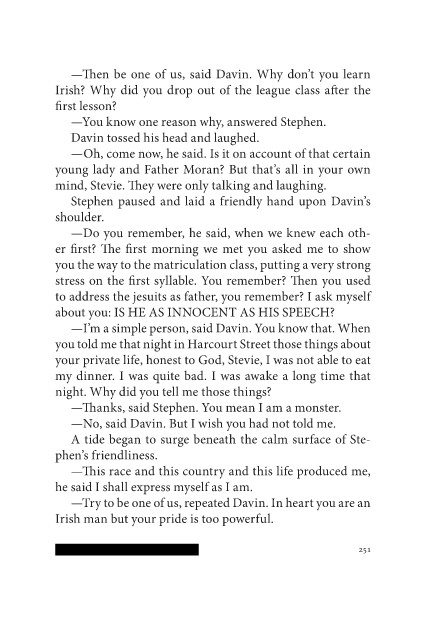 —Then be one of us, said Davin. Why don't you learn Irish? Why did you drop out of the league class after the first lesson?

—You know one reason why, answered Stephen.

Davin tossed his head and laughed.

—Oh, come now, he said. Is it on account of that certain young lady and Father Moran? But that's all in your own mind, Stevie. They were only talking and laughing.

Stephen paused and laid a friendly hand upon Davin's shoulder.

—Do you remember, he said, when we knew each other first? The first morning we met you asked me to show you the way to the matriculation class, putting a very strong stress on the first syllable. You remember? Then you used to address the jesuits as father, you remember? I ask myself about you: IS HE AS INNOCENT AS HIS SPEECH?

—I'm a simple person, said Davin. You know that. When you told me that night in Harcourt Street those things about your private life, honest to God, Stevie, I was not able to eat my dinner. I was quite bad. I was awake a long time that night. Why did you tell me those things?

—Thanks, said Stephen. You mean I am a monster.

—No, said Davin. But I wish you had not told me.

A tide began to surge beneath the calm surface of Stephen's friendliness.

—This race and this country and this life produced me, he said I shall express myself as I am.

—Try to be one of us, repeated Davin. In heart you are an Irish man but your pride is too powerful.

251